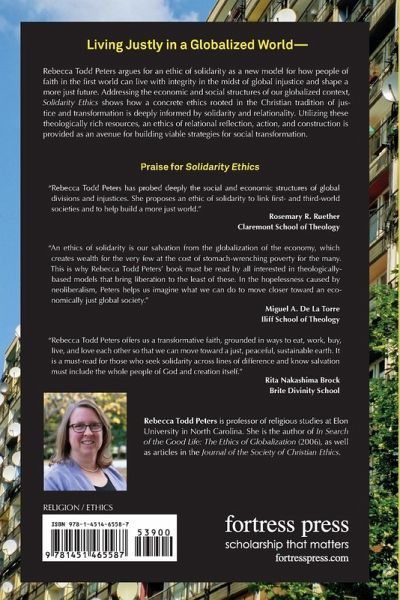 Living Justly in a Globalized World—

Rebecca Todd Peters argues for an ethic of solidarity as a new model for how people of faith in the first world can live with integrity in the midst of global injustice and shape a more just future. Addressing the economic and social structures of our globalized context, Solidarity Ethics shows how a concrete ethics rooted in the Christian tradition of justice and transformation is deeply informed by solidarity and relationality. Utilizing these theologically rich resources, an ethics of relational reflection, action, and construction is provided as an avenue for building viable strategies for social transformation.

Praise for Solidarity Ethics

"Rebecca Todd Peters has probed deeply the social and economic structures of global divisions and injustices. She proposes an ethic of solidarity to link first- and third-world societies and to help build a more just world."
Rosemary R. Ruether
Claremont School of Theology

"An ethics of solidarity is our salvation from the globalization of the economy, which creates wealth for the very few at the cost of stomach-wrenching poverty for the many. This is why Rebecca Todd Peters' book must be read by all interested in theologically-based models that bring liberation to the least of these. In the hopelessness caused by neoliberalism, Peters helps us imagine what we can do to move closer toward an economically just global society."
Miguel A. De La Torre
Iliff School of Theology

"Rebecca Todd Peters offers us a transformative faith, grounded in ways to eat, work, buy, live, and love each other so that we can move toward a just, peaceful, sustainable earth. It is a must-read for those who seek solidarity across lines of difference and know salvation must include the whole people of God and creation itself."
Rita Nakashima Brock
Brite Divinity School

Rebecca Todd Peters is professor of religious studies at Elon University in North Carolina. She is the author of In Search of the Good Life: The Ethics of Globalization (2006), as well as articles in the Journal of the Society of Christian Ethics.

RELIGION / ETHICS

ISBN 978-1-4514-6558-7
53900
9 781451 465587

fortress press
scholarship that matters
fortresspress.com